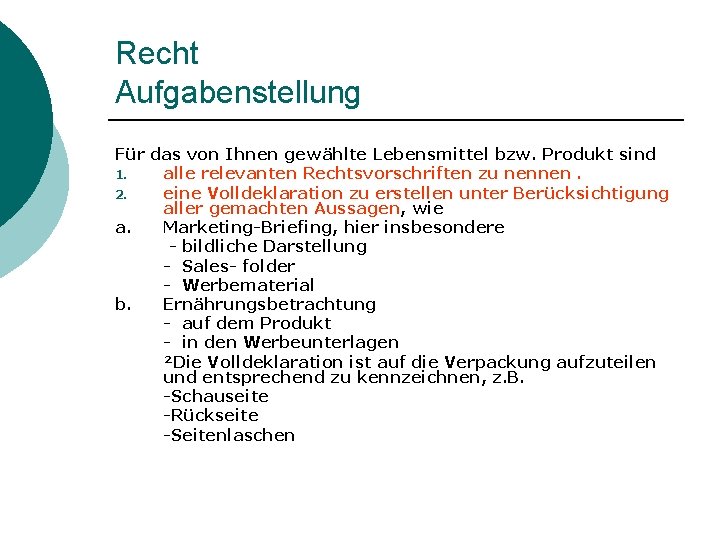 Recht
Aufgabenstellung

Für das von Ihnen gewählte Lebensmittel bzw. Produkt sind
1. alle relevanten Rechtsvorschriften zu nennen .
2. eine Volldeklaration zu erstellen unter Berücksichtigung aller gemachten Aussagen, wie
a. Marketing-Briefing, hier insbesondere
- bildliche Darstellung
- Sales- folder
- Werbematerial
b. Ernährungsbetrachtung
- auf dem Produkt
- in den Werbeunterlagen
²Die Volldeklaration ist auf die Verpackung aufzuteilen und entsprechend zu kennzeichnen, z.B.
-Schauseite
-Rückseite
-Seitenlaschen